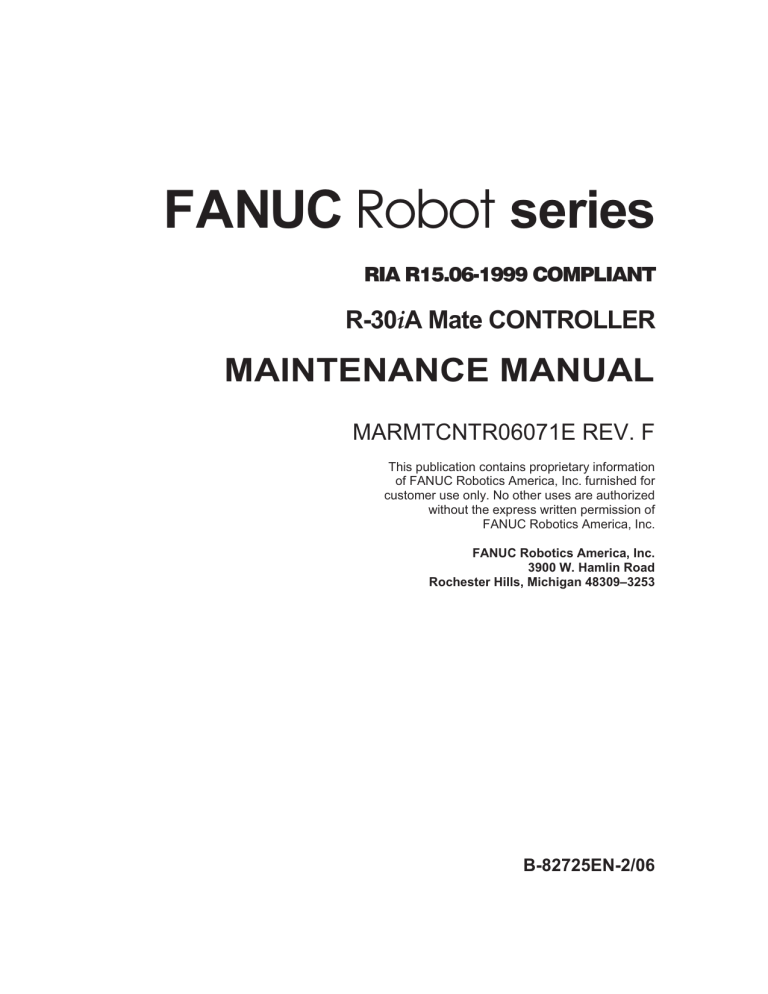 FANUC Robot series

RIA R15.06-1999 COMPLIANT

R-30iA Mate CONTROLLER

MAINTENANCE MANUAL

MARMTCNTR06071E REV. F

This publication contains proprietary information of FANUC Robotics America, Inc. furnished for customer use only. No other uses are authorized without the express written permission of FANUC Robotics America, Inc.

FANUC Robotics America, Inc.
3900 W. Hamlin Road
Rochester Hills, Michigan 48309–3253

B-82725EN-2/06